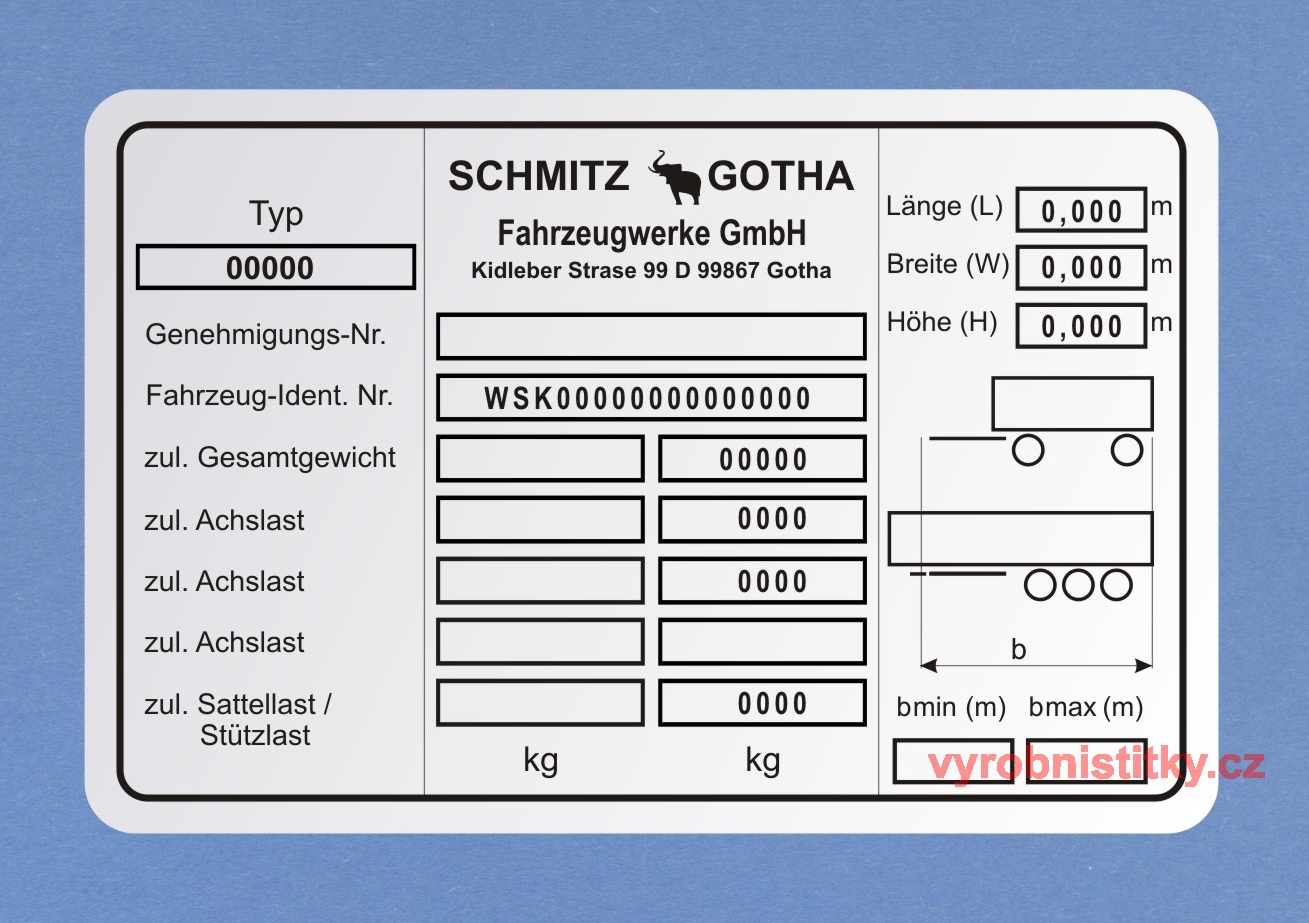 Typ
00000

Genehmigungs-Nr.

Fahrzeug-Ident. Nr.

zul. Gesamtgewicht

zul. Achslast

zul. Achslast

zul. Achslast

zul. Sattellast /
Stützlast

SCHMITZ GOTHA
Fahrzeugwerke GmbH
Kidleber Strase 99 D 99867 Gotha

WSK00000000000000

00000

0000

0000

0000

kg kg

Länge (L) 0,000 m
Breite (W) 0,000 m
Höhe (H) 0,000 m

b

bmin (m) bmax (m)

vyrobnistitky.cz